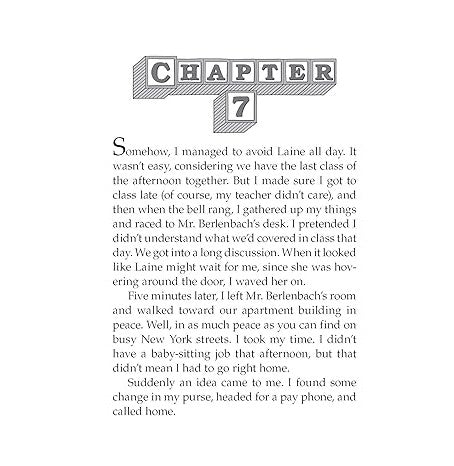 CHAPTER
7

Somehow, I managed to avoid Laine all day. It wasn't easy, considering we have the last class of the afternoon together. But I made sure I got to class late (of course, my teacher didn't care), and then when the bell rang, I gathered up my things and raced to Mr. Berlenbach's desk. I pretended I didn't understand what we'd covered in class that day. We got into a long discussion. When it looked like Laine might wait for me, since she was hovering around the door, I waved her on.

Five minutes later, I left Mr. Berlenbach's room and walked toward our apartment building in peace. Well, in as much peace as you can find on busy New York streets. I took my time. I didn't have a baby-sitting job that afternoon, but that didn't mean I had to go right home.

Suddenly an idea came to me. I found some change in my purse, headed for a pay phone, and called home.